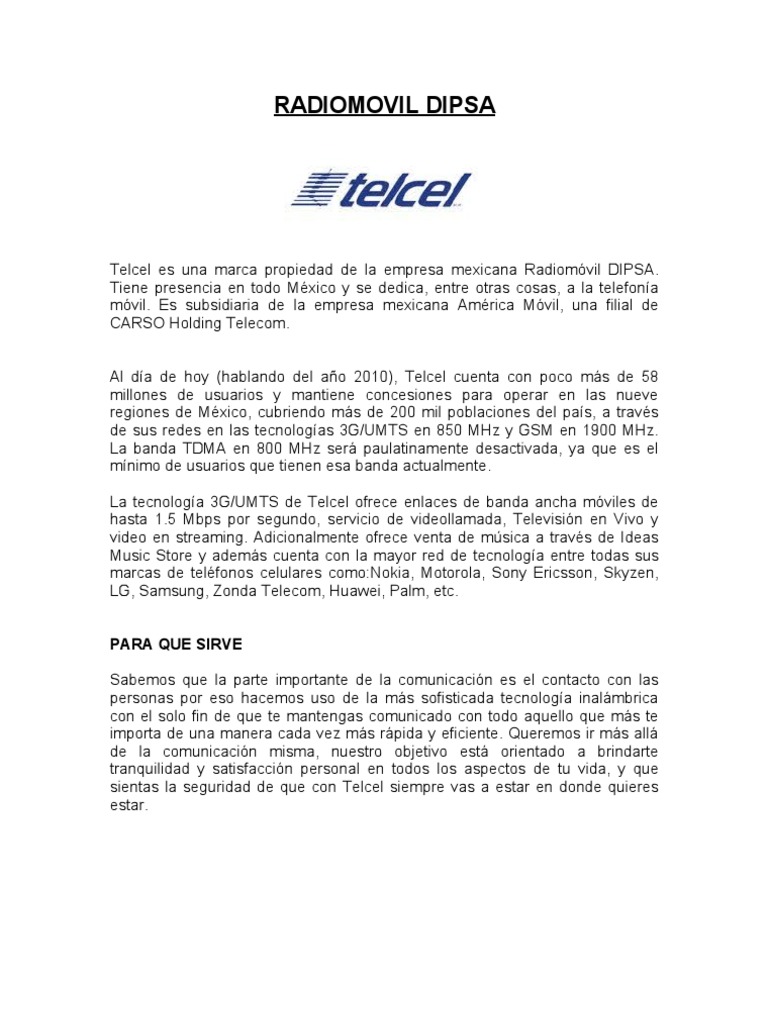 RADIOMOVIL DIPSA

telcel

Telcel es una marca propiedad de la empresa mexicana Radiomóvil DIPSA. Tiene presencia en todo México y se dedica, entre otras cosas, a la telefonía móvil. Es subsidiaria de la empresa mexicana América Móvil, una filial de CARSO Holding Telecom.

Al día de hoy (hablando del año 2010), Telcel cuenta con poco más de 58 millones de usuarios y mantiene concesiones para operar en las nueve regiones de México, cubriendo más de 200 mil poblaciones del país, a través de sus redes en las tecnologías 3G/UMTS en 850 MHz y GSM en 1900 MHz. La banda TDMA en 800 MHz será paulatinamente desactivada, ya que es el mínimo de usuarios que tienen esa banda actualmente.

La tecnología 3G/UMTS de Telcel ofrece enlaces de banda ancha móviles de hasta 1.5 Mbps por segundo, servicio de videollamada, Televisión en Vivo y video en streaming. Adicionalmente ofrece venta de música a través de Ideas Music Store y además cuenta con la mayor red de tecnología entre todas sus marcas de teléfonos celulares como:Nokia, Motorola, Sony Ericsson, Skyzen, LG, Samsung, Zonda Telecom, Huawei, Palm, etc.

PARA QUE SIRVE

Sabemos que la parte importante de la comunicación es el contacto con las personas por eso hacemos uso de la más sofisticada tecnología inalámbrica con el solo fin de que te mantengas comunicado con todo aquello que más te importa de una manera cada vez más rápida y eficiente. Queremos ir más allá de la comunicación misma, nuestro objetivo está orientado a brindarte tranquilidad y satisfacción personal en todos los aspectos de tu vida, y que sientas la seguridad de que con Telcel siempre vas a estar en donde quieres estar.